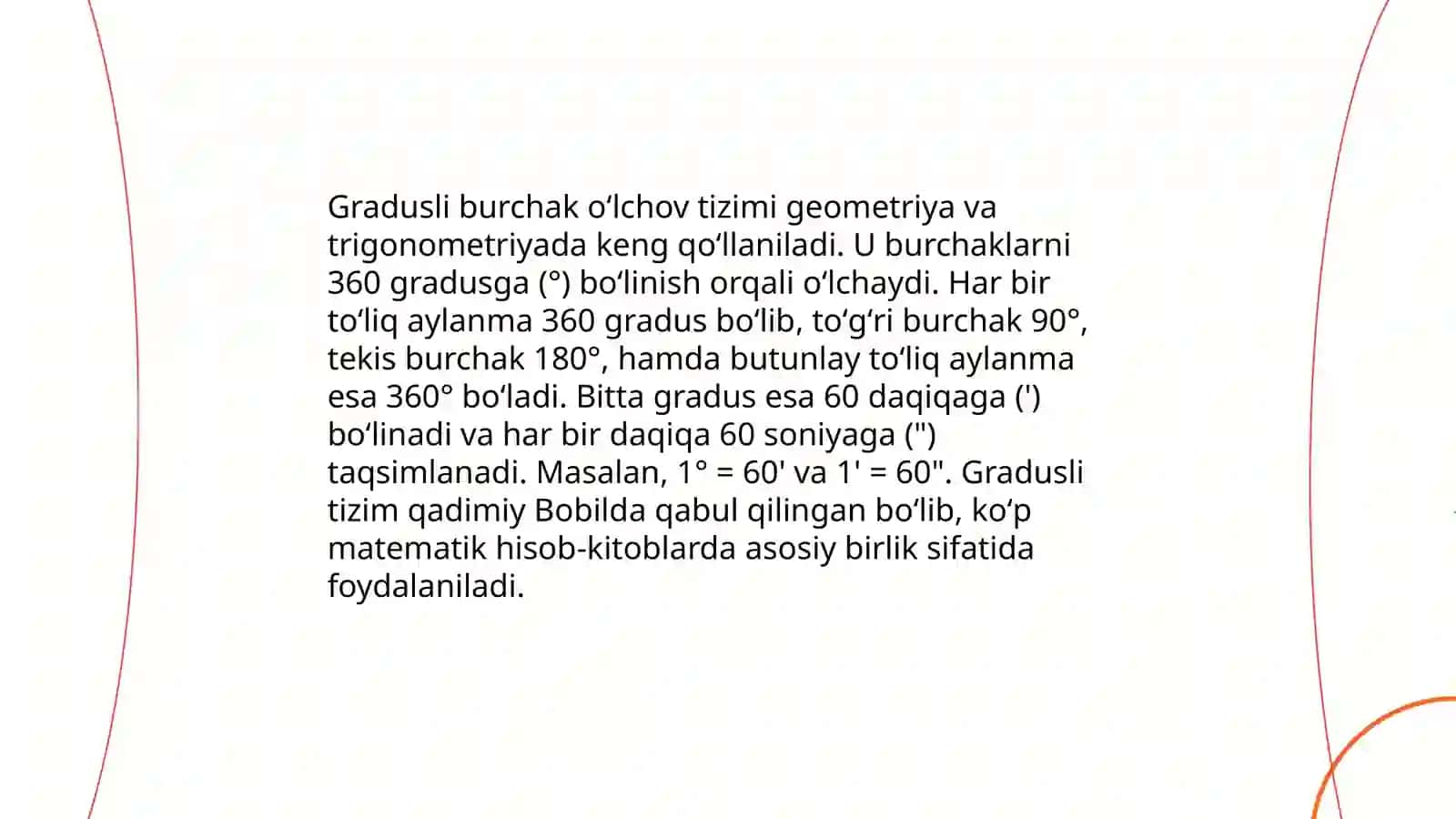 Gradusli burchak oʻlchov tizimi geometriya va trigonometriyada keng qoʻllaniladi. U burchaklarni 360 gradusga (°) boʻlinish orqali oʻlchaydi. Har bir toʻliq aylanma 360 gradus boʻlib, toʻgʻri burchak 90°, tekis burchak 180°, hamda butunlay toʻliq aylanma esa 360° boʻladi. Bitta gradus esa 60 daqiqaga (') boʻlinadi va har bir daqiqa 60 soniyaga (") taqsimlanadi. Masalan, 1° = 60' va 1' = 60". Gradusli tizim qadimiy Bobilda qabul qilingan boʻlib, koʻp matematik hisob-kitoblarda asosiy birlik sifatida foydalaniladi.